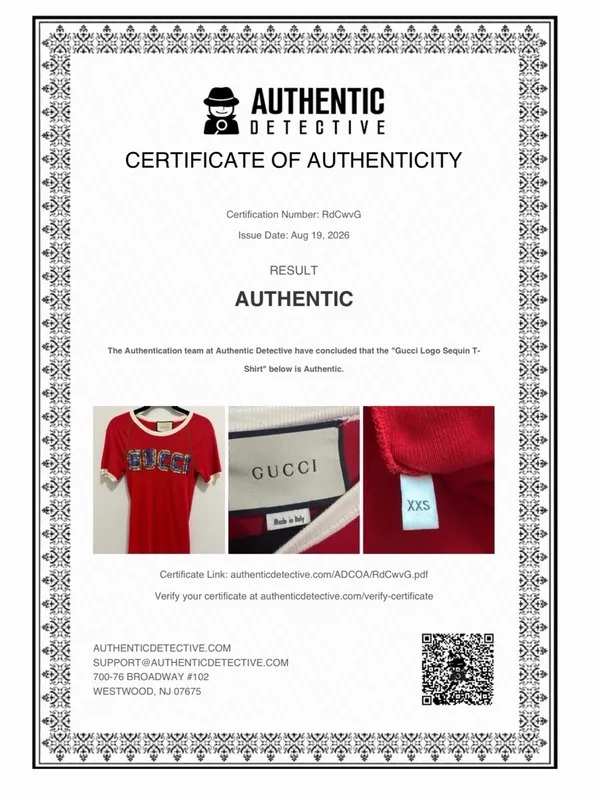 AUTHENTIC
DETECTIVE

CERTIFICATE OF AUTHENTICITY

Certification Number: RdCwvG

Issue Date: Aug 19, 2026

RESULT

AUTHENTIC

The Authentication team at Authentic Detective have concluded that the "Gucci Logo Sequin T-Shirt" below is Authentic.

GUCCI

GUCCI

Made in Italy

XXS

Certificate Link: authenticdetective.com/ADCOA/RdCwvG.pdf

Verify your certificate at authenticdetective.com/verify-certificate

AUTHENTICDETECTIVE.COM
SUPPORT@AUTHENTICDETECTIVE.COM
700-76 BROADWAY #102
WESTWOOD, NJ 07675